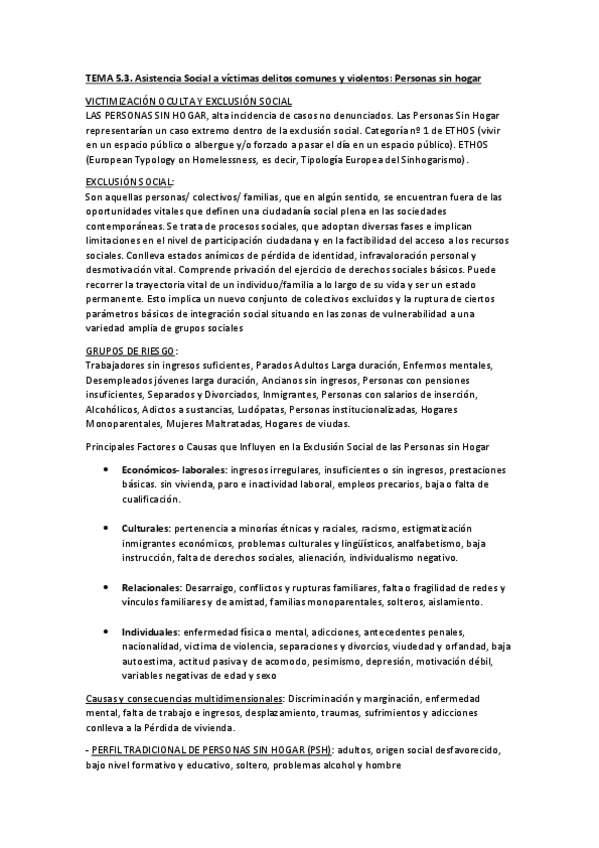 TEMA 5.3. Asistencia Social a víctimas delitos comunes y violentos: Personas sin hogar

VICTIMIZACIÓN OCULTA Y EXCLUSIÓN SOCIAL
LAS PERSONAS SIN HOGAR, alta incidencia de casos no denunciados. Las Personas Sin Hogar representarían un caso extremo dentro de la exclusión social. Categoría nº 1 de ETHOS (vivir en un espacio público o albergue y/o forzado a pasar el día en un espacio público). ETHOS (European Typology on Homelessness, es decir, Tipología Europea del Sinhogarismo).

EXCLUSIÓN SOCIAL:
Son aquellas personas/ colectivos/ familias, que en algún sentido, se encuentran fuera de las oportunidades vitales que definen una ciudadanía social plena en las sociedades contemporáneas. Se trata de procesos sociales, que adoptan diversas fases e implican limitaciones en el nivel de participación ciudadana y en la factibilidad del acceso a los recursos sociales. Conlleva estados anímicos de pérdida de identidad, infravaloración personal y desmotivación vital. Comprende privación del ejercicio de derechos sociales básicos. Puede recorrer la trayectoria vital de un individuo/familia a lo largo de su vida y ser un estado permanente. Esto implica un nuevo conjunto de colectivos excluidos y la ruptura de ciertos parámetros básicos de integración social situando en las zonas de vulnerabilidad a una variedad amplia de grupos sociales

GRUPOS DE RIESGO:
Trabajadores sin ingresos suficientes, Parados Adultos Larga duración, Enfermos mentales, Desempleados jóvenes larga duración, Ancianos sin ingresos, Personas con pensiones insuficientes, Separados y Divorciados, Inmigrantes, Personas con salarios de inserción, Alcohólicos, Adictos a sustancias, Ludópatas, Personas institucionalizadas, Hogares Monoparentales, Mujeres Maltratadas, Hogares de viudas.

Principales Factores o Causas que Influyen en la Exclusión Social de las Personas sin Hogar

• Económicos- laborales: ingresos irregulares, insuficientes o sin ingresos, prestaciones básicas. sin vivienda, paro e inactividad laboral, empleos precarios, baja o falta de cualificación.

• Culturales: pertenencia a minorías étnicas y raciales, racismo, estigmatización inmigrantes económicos, problemas culturales y lingüísticos, analfabetismo, baja instrucción, falta de derechos sociales, alienación, individualismo negativo.

• Relacionales: Desarraigo, conflictos y rupturas familiares, falta o fragilidad de redes y vínculos familiares y de amistad, familias monoparentales, solteros, aislamiento.

• Individuales: enfermedad física o mental, adicciones, antecedentes penales, nacionalidad, víctima de violencia, separaciones y divorcios, viudedad y orfandad, baja autoestima, actitud pasiva y de acomodo, pesimismo, depresión, motivación débil, variables negativas de edad y sexo

Causas y consecuencias multidimensionales: Discriminación y marginación, enfermedad mental, falta de trabajo e ingresos, desplazamiento, traumas, sufrimientos y adicciones conlleva a la Pérdida de vivienda.

- PERFIL TRADICIONAL DE PERSONAS SIN HOGAR (PSH): adultos, origen social desfavorecido, bajo nivel formativo y educativo, soltero, problemas alcohol y hombre